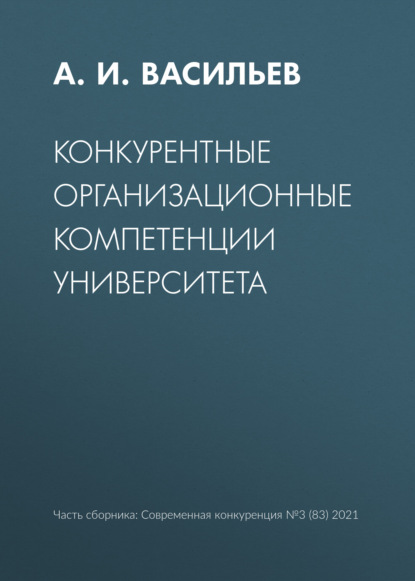 А. И. ВАСИЛЬЕВ

КОНКУРЕНТНЫЕ ОРГАНИЗАЦИОННЫЕ КОМПЕТЕНЦИИ УНИВЕРСИТЕТА

Часть сборника: Современная конкуренция №3 (83) 2021